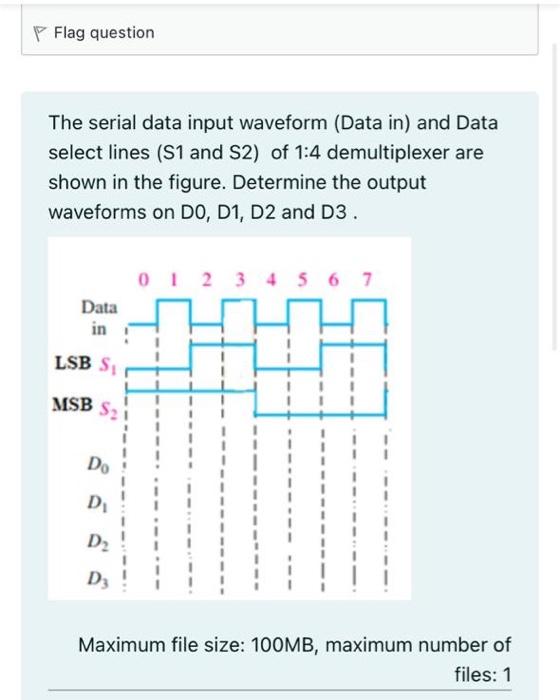 Flag question

The serial data input waveform (Data in) and Data select lines (S1 and S2) of 1:4 demultiplexer are shown in the figure. Determine the output waveforms on D0, D1, D2 and D3 .

0 1 2 3 4 5 6 7

Data in

LSB $S_1$

MSB $S_2$

$D_0$

$D_1$

$D_2$

$D_3$

Maximum file size: 100MB, maximum number of files: 1